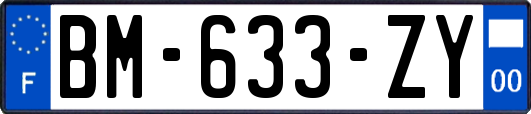 F

BM-633-ZY

00